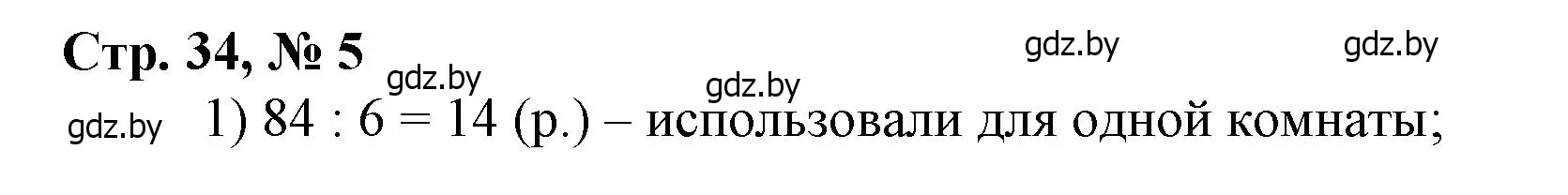 Стр. 34, № 5

gdz.by gdz.by gdz.by gdz.by gdz.by

1) $84 : 6 = 14$ (р.) – использовали для одной комнаты;